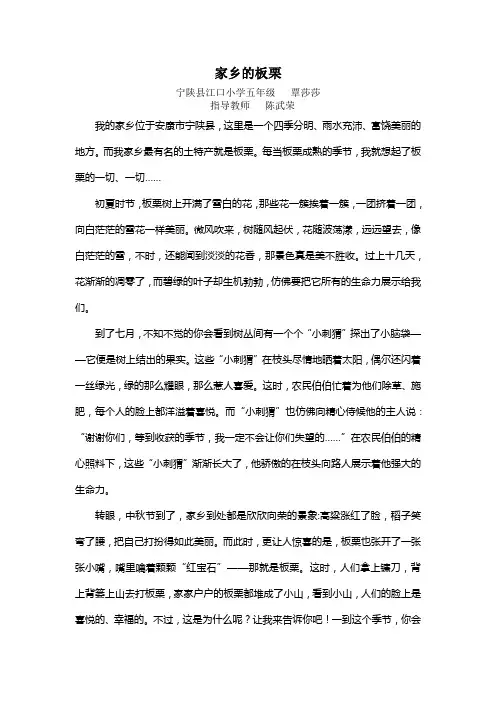 家乡的板栗

宁陕县江口小学五年级　覃莎莎
指导教师　陈武荣

我的家乡位于安康市宁陕县，这里是一个四季分明、雨水充沛、富饶美丽的地方。而我家乡最有名的土特产就是板栗。每当板栗成熟的季节，我就想起了板栗的一切、一切……

初夏时节，板栗树上开满了雪白的花，那些花一簇挨着一簇，一团挤着一团，向白茫茫的雪花一样美丽。微风吹来，树随风起伏，花随波荡漾，远远望去，像白茫茫的雪，不时，还能闻到淡淡的花香，那景色真是美不胜收。过上十几天，花渐渐的凋零了，而碧绿的叶子却生机勃勃，仿佛要把它所有的生命力展示给我们。

到了七月，不知不觉的你会看到树丛间有一个个“小刺猬”探出了小脑袋——它便是树上结出的果实。这些“小刺猬”在枝头尽情地晒着太阳，偶尔还闪着一丝绿光，绿的那么耀眼，那么惹人喜爱。这时，农民伯伯忙着为他们除草、施肥，每个人的脸上都洋溢着喜悦。而“小刺猬”也仿佛向精心侍候他的主人说：“谢谢你们，等到收获的季节，我一定不会让你们失望的……”在农民伯伯的精心照料下，这些“小刺猬”渐渐长大了，他骄傲的在枝头向路人展示着他强大的生命力。

转眼，中秋节到了，家乡到处都是欣欣向荣的景象:高粱涨红了脸，稻子笑弯了腰，把自己打扮得如此美丽。而此时，更让人惊喜的是，板栗也张开了一张张小嘴，嘴里噙着颗颗“红宝石”——那就是板栗。这时，人们拿上镰刀，背上背篓上山去打板栗，家家户户的板栗都堆成了小山，看到小山，人们的脸上是喜悦的、幸福的。不过，这是为什么呢？让我来告诉你吧！一到这个季节，你会